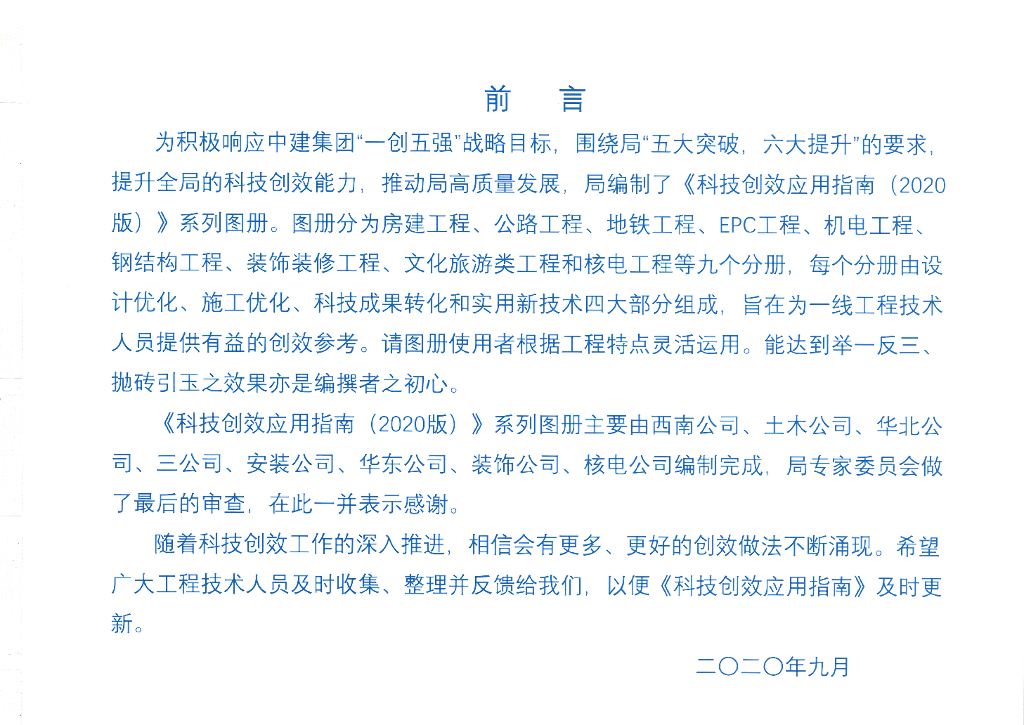 前　言

为积极响应中建集团“一创五强”战略目标，围绕局“五大突破，六大提升”的要求，提升全局的科技创效能力，推动局高质量发展，局编制了《科技创效应用指南（2020版）》系列图册。图册分为房建工程、公路工程、地铁工程、EPC工程、机电工程、钢结构工程、装饰装修工程、文化旅游类工程和核电工程等九个分册，每个分册由设计优化、施工优化、科技成果转化和实用新技术四大部分组成，旨在为一线工程技术人员提供有益的创效参考。请图册使用者根据工程特点灵活运用。能达到举一反三、抛砖引玉之效果亦是编撰者之初心。

《科技创效应用指南（2020版）》系列图册主要由西南公司、土木公司、华北公司、三公司、安装公司、华东公司、装饰公司、核电公司编制完成，局专家委员会做了最后的审查，在此一并表示感谢。

随着科技创效工作的深入推进，相信会有更多、更好的创效做法不断涌现。希望广大工程技术人员及时收集、整理并反馈给我们，以便《科技创效应用指南》及时更新。

二〇二〇年九月